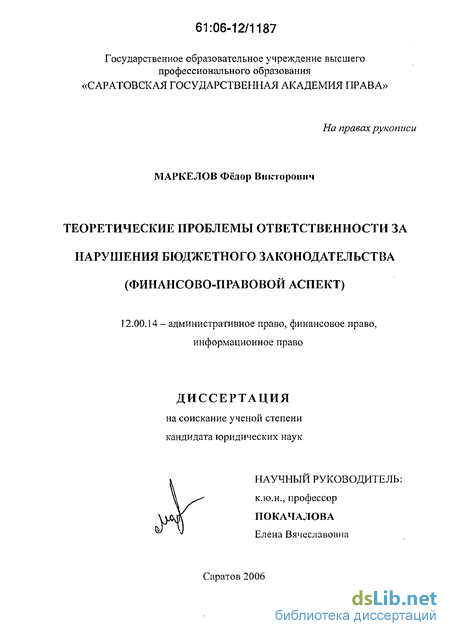 61:06-12/1187

Государственное образовательное учреждение высшего профессионального образования
«САРАТОВСКАЯ ГОСУДАРСТВЕННАЯ АКАДЕМИЯ ПРАВА»

На правах рукописи

МАРКЕЛОВ Фёдор Викторович

ТЕОРЕТИЧЕСКИЕ ПРОБЛЕМЫ ОТВЕТСТВЕННОСТИ ЗА НАРУШЕНИЯ БЮДЖЕТНОГО ЗАКОНОДАТЕЛЬСТВА (ФИНАНСОВО-ПРАВОВОЙ АСПЕКТ)

12.00.14 – административное право, финансовое право, информационное право

ДИССЕРТАЦИЯ
на соискание ученой степени
кандидата юридических наук

НАУЧНЫЙ РУКОВОДИТЕЛЬ:
к.ю.н., профессор
ПОКАЧАЛОВА
Елена Вячеславовна

Саратов 2006

dsLib.net
библиотека диссертаций